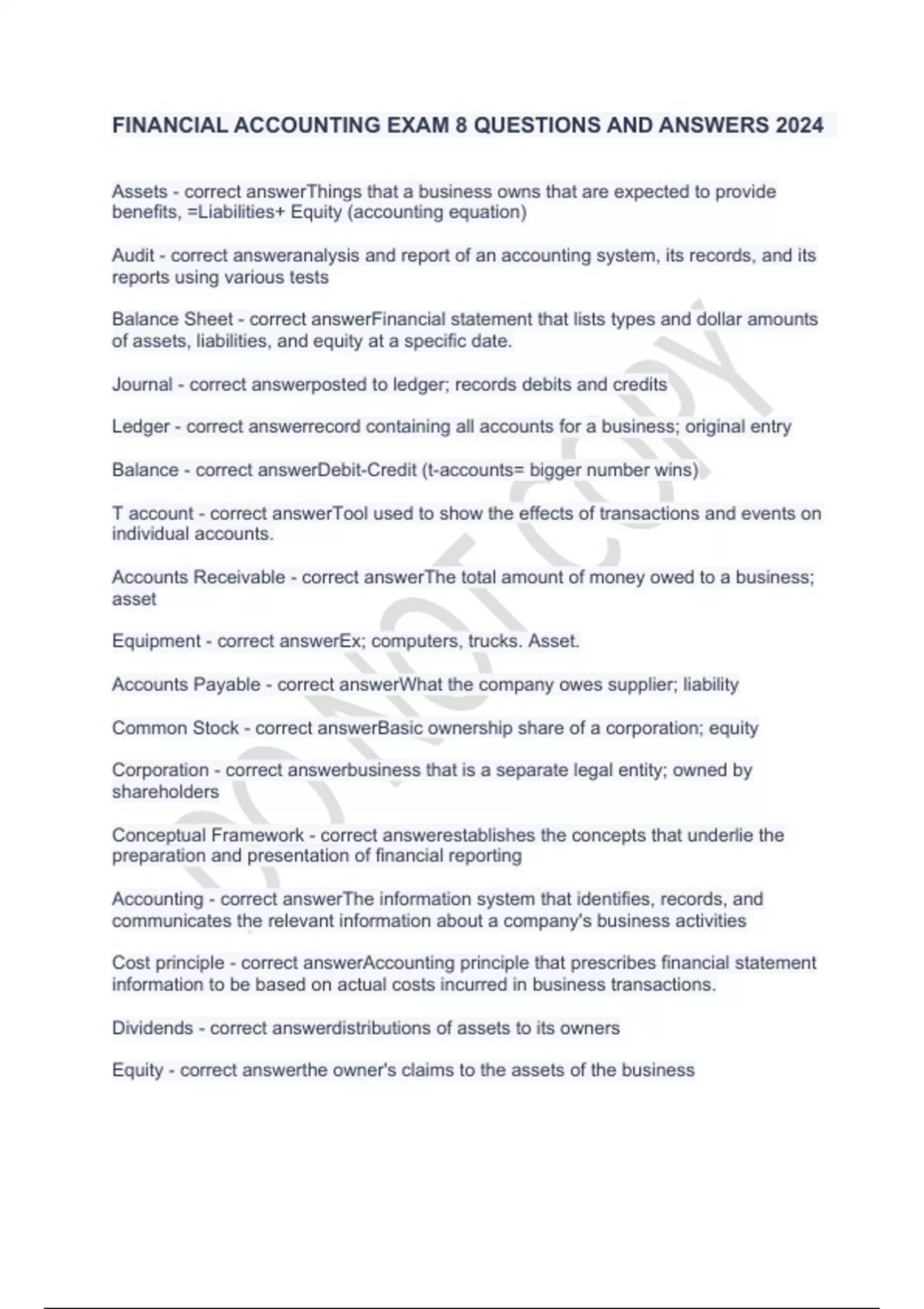 FINANCIAL ACCOUNTING EXAM 8 QUESTIONS AND ANSWERS 2024

Assets - correct answerThings that a business owns that are expected to provide benefits, =Liabilities+ Equity (accounting equation)

Audit - correct answeranalysis and report of an accounting system, its records, and its reports using various tests

Balance Sheet - correct answerFinancial statement that lists types and dollar amounts of assets, liabilities, and equity at a specific date.

Journal - correct answerposted to ledger; records debits and credits

Ledger - correct answerrecord containing all accounts for a business; original entry

Balance - correct answerDebit-Credit (t-accounts= bigger number wins)

T account - correct answerTool used to show the effects of transactions and events on individual accounts.

Accounts Receivable - correct answerThe total amount of money owed to a business; asset

Equipment - correct answerEx; computers, trucks. Asset.

Accounts Payable - correct answerWhat the company owes supplier; liability

Common Stock - correct answerBasic ownership share of a corporation; equity

Corporation - correct answerbusiness that is a separate legal entity; owned by shareholders

Conceptual Framework - correct answerestablishes the concepts that underlie the preparation and presentation of financial reporting

Accounting - correct answerThe information system that identifies, records, and communicates the relevant information about a company's business activities

Cost principle - correct answerAccounting principle that prescribes financial statement information to be based on actual costs incurred in business transactions.

Dividends - correct answerdistributions of assets to its owners

Equity - correct answerthe owner's claims to the assets of the business

DO NOT COPY